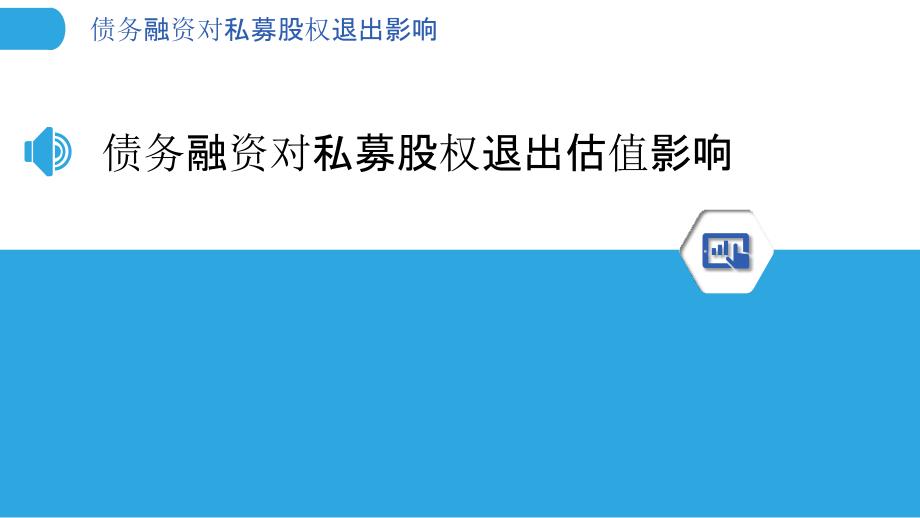 债务融资对私募股权退出影响

债务融资对私募股权退出估值影响